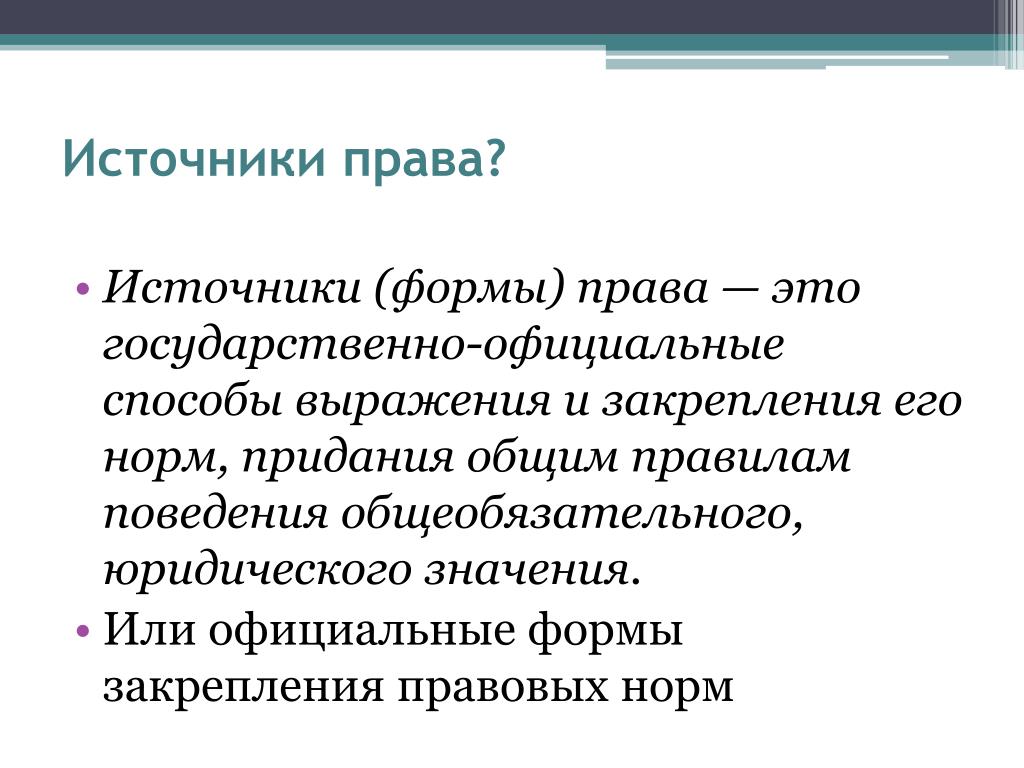 Источники права?

• Источники (формы) права — это государственно-официальные способы выражения и закрепления его норм, придания общим правилам поведения общеобязательного, юридического значения.
• Или официальные формы закрепления правовых норм